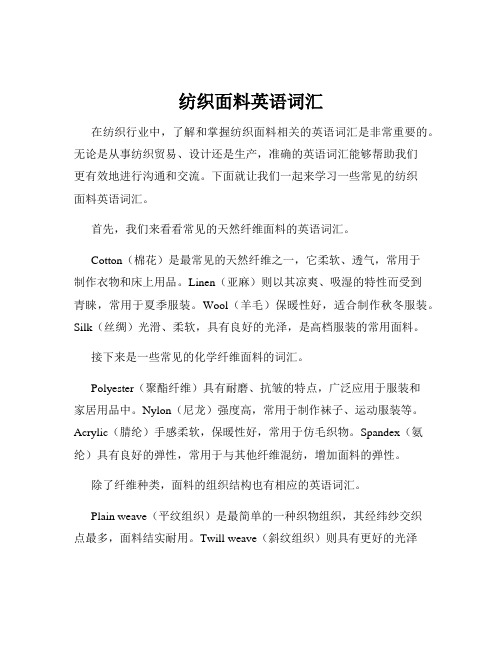 纺织面料英语词汇

在纺织行业中，了解和掌握纺织面料相关的英语词汇是非常重要的。无论是从事纺织贸易、设计还是生产，准确的英语词汇能够帮助我们更有效地进行沟通和交流。下面就让我们一起来学习一些常见的纺织面料英语词汇。

首先，我们来看看常见的天然纤维面料的英语词汇。

Cotton（棉花）是最常见的天然纤维之一，它柔软、透气，常用于制作衣物和床上用品。Linen（亚麻）则以其凉爽、吸湿的特性而受到青睐，常用于夏季服装。Wool（羊毛）保暖性好，适合制作秋冬服装。Silk（丝绸）光滑、柔软，具有良好的光泽，是高档服装的常用面料。

接下来是一些常见的化学纤维面料的词汇。

Polyester（聚酯纤维）具有耐磨、抗皱的特点，广泛应用于服装和家居用品中。Nylon（尼龙）强度高，常用于制作袜子、运动服装等。Acrylic（腈纶）手感柔软，保暖性好，常用于仿毛织物。Spandex（氨纶）具有良好的弹性，常用于与其他纤维混纺，增加面料的弹性。

除了纤维种类，面料的组织结构也有相应的英语词汇。

Plain weave（平纹组织）是最简单的一种织物组织，其经纬纱交织点最多，面料结实耐用。Twill weave（斜纹组织）则具有更好的光泽